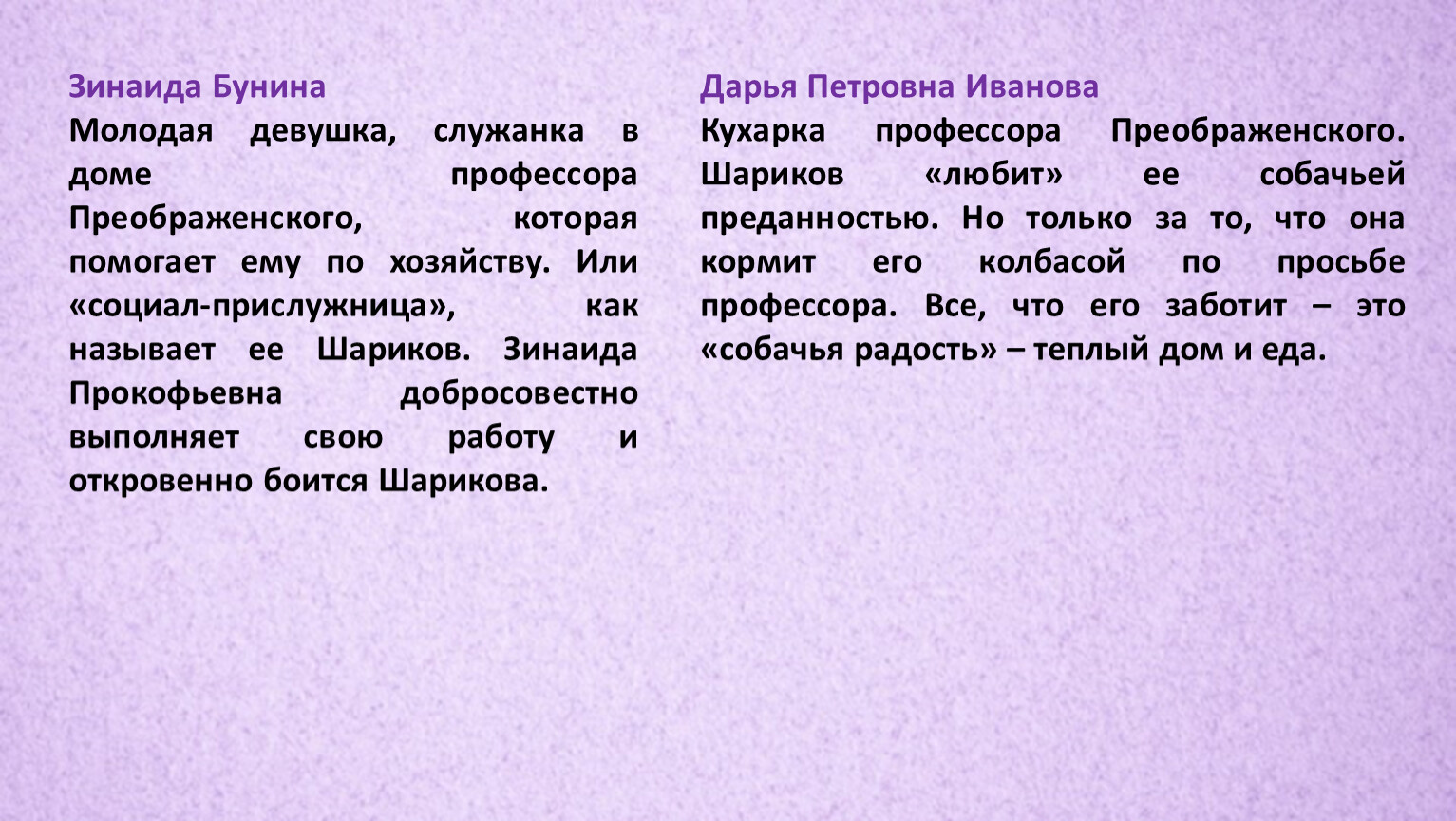 Зинаида Бунина

Молодая девушка, служанка в доме профессора Преображенского, которая помогает ему по хозяйству. Или «социал-прислужница», как называет ее Шариков. Зинаида Прокофьевна добросовестно выполняет свою работу и откровенно боится Шарикова.

Дарья Петровна Иванова

Кухарка профессора Преображенского. Шариков «любит» ее собачьей преданностью. Но только за то, что она кормит его колбасой по просьбе профессора. Все, что его заботит – это «собачья радость» – теплый дом и еда.